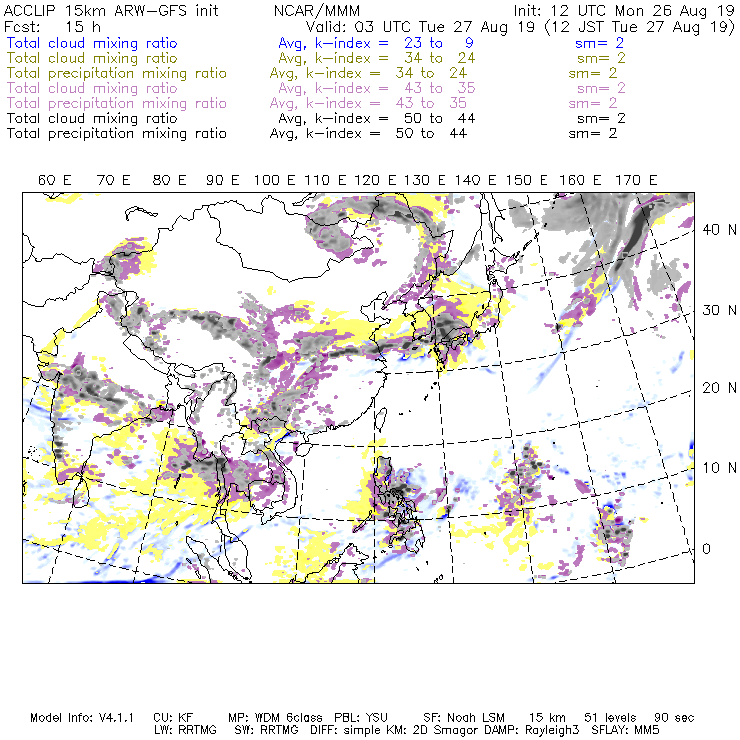 ACCLIP 15km ARW-GFS init NCAR/MMM Init: 12 UTC Mon 26 Aug 19
Fcst: 15 h Valid: 03 UTC Tue 27 Aug 19 (12 JST Tue 27 Aug 19)
Total cloud mixing ratio Avg, k-index = 23 to 9 sm= 2
Total cloud mixing ratio Avg, k-index = 34 to 24 sm= 2
Total precipitation mixing ratio Avg, k-index = 34 to 24 sm= 2
Total cloud mixing ratio Avg, k-index = 43 to 35 sm= 2
Total precipitation mixing ratio Avg, k-index = 43 to 35 sm= 2
Total cloud mixing ratio Avg, k-index = 50 to 44 sm= 2
Total precipitation mixing ratio Avg, k-index = 50 to 44 sm= 2

60 E 70 E 80 E 90 E 100 E 110 E 120 E 130 E 140 E 150 E 160 E 170 E

40 N
30 N
20 N
10 N
0

Model Info: V4.1.1 CU: KF MP: WDM 6class PBL: YSU SF: Noah LSM 15 km 51 levels 90 sec
LW: RRTMG SW: RRTMG DIFF: simple KM: 2D Smagor DAMP: Rayleigh3 SFLAY: MM5